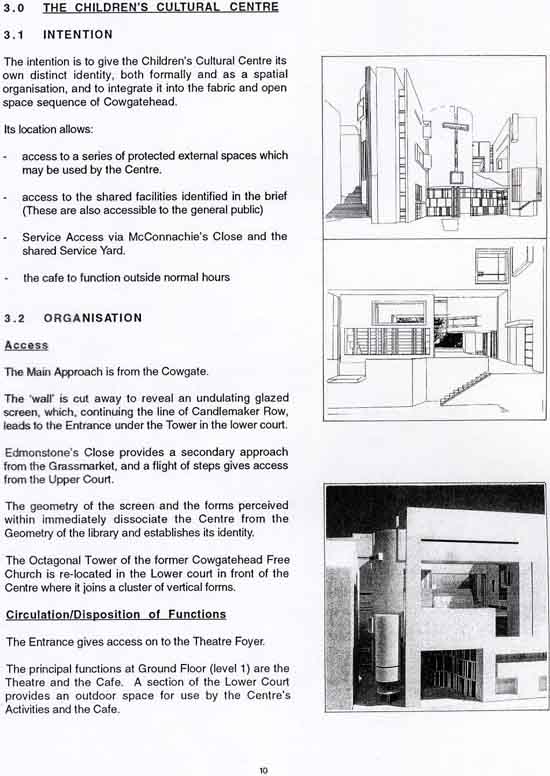 3.0 THE CHILDREN'S CULTURAL CENTRE

3.1 INTENTION

The intention is to give the Children's Cultural Centre its own distinct identity, both formally and as a spatial organisation, and to integrate it into the fabric and open space sequence of Cowgatehead.

Its location allows:

- access to a series of protected external spaces which may be used by the Centre.

- access to the shared facilities identified in the brief (These are also accessible to the general public)

- Service Access via McConnachie's Close and the shared Service Yard.

- the cafe to function outside normal hours

3.2 ORGANISATION

Access

The Main Approach is from the Cowgate.

The 'wall' is cut away to reveal an undulating glazed screen, which, continuing the line of Candlemaker Row, leads to the Entrance under the Tower in the lower court.

Edmonstone's Close provides a secondary approach from the Grassmarket, and a flight of steps gives access from the Upper Court.

The geometry of the screen and the forms perceived within immediately dissociate the Centre from the Geometry of the library and establishes its identity.

The Octagonal Tower of the former Cowgatehead Free Church is re-located in the Lower court in front of the Centre where it joins a cluster of vertical forms.

Circulation/Disposition of Functions

The Entrance gives access on to the Theatre Foyer.

The principal functions at Ground Floor (level 1) are the Theatre and the Cafe. A section of the Lower Court provides an outdoor space for use by the Centre's Activities and the Cafe.

10